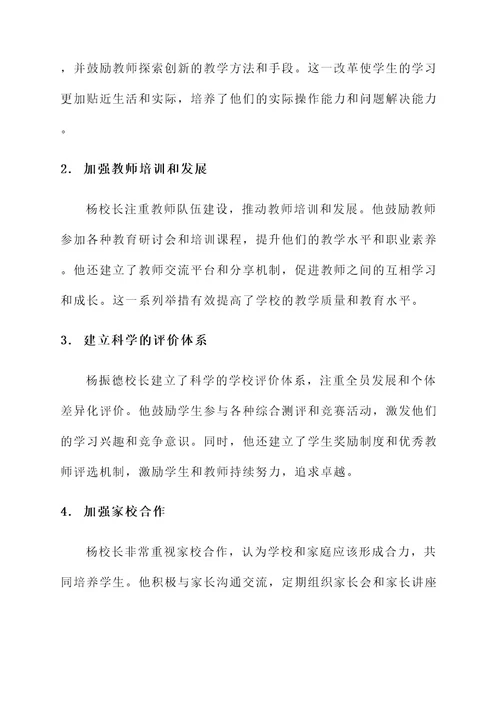 ，并鼓励教师探索创新的教学方法和手段。这一改革使学生的学习更加贴近生活和实际，培养了他们的实际操作能力和问题解决能力。

2. 加强教师培训和发展

杨校长注重教师队伍建设，推动教师培训和发展。他鼓励教师参加各种教育研讨会和培训课程，提升他们的教学水平和职业素养。他还建立了教师交流平台和分享机制，促进教师之间的互相学习和成长。这一系列举措有效提高了学校的教学质量和教育水平。

3. 建立科学的评价体系

杨振德校长建立了科学的学校评价体系，注重全员发展和个体差异化评价。他鼓励学生参与各种综合测评和竞赛活动，激发他们的学习兴趣和竞争意识。同时，他还建立了学生奖励制度和优秀教师评选机制，激励学生和教师持续努力，追求卓越。

4. 加强家校合作

杨校长非常重视家校合作，认为学校和家庭应该形成合力，共同培养学生。他积极与家长沟通交流，定期组织家长会和家长讲座